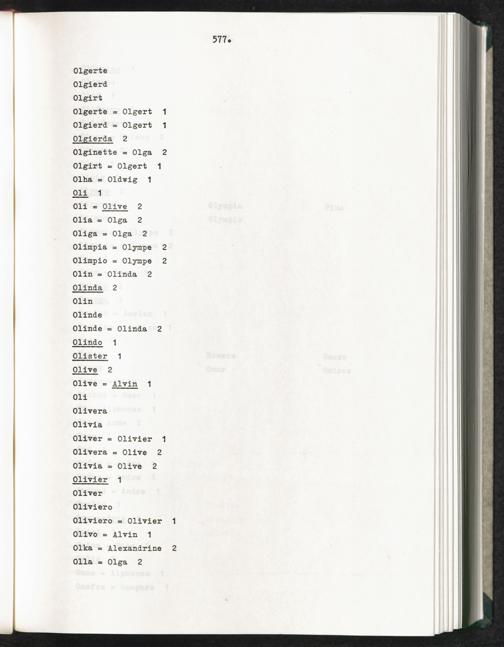 577.

Olgerte
Olgierd
Olgirt
Olgerte = Olgert 1
Olgierd = Olgert 1
Olgierda 2
Olginette = Olga 2
Olgirt = Olgert 1
Olha = Oldwig 1
Oli 1
Oli = Olive 2
Olia = Olga 2
Oliga = Olga 2
Olimpia = Olympe 2
Olimpio = Olympe 2
Olin = Olinda 2
Olinda 2
Olin
Olinde
Olinde = Olinda 2
Olindo 1
Olister 1
Olive 2
Olive = Alvin 1
Oli
Olivera
Olivia
Oliver = Olivier 1
Olivera = Olive 2
Olivia = Olive 2
Olivier 1
Oliver
Oliviero
Oliviero = Olivier 1
Olivo = Alvin 1
Olka = Alexandrine 2
Olla = Olga 2